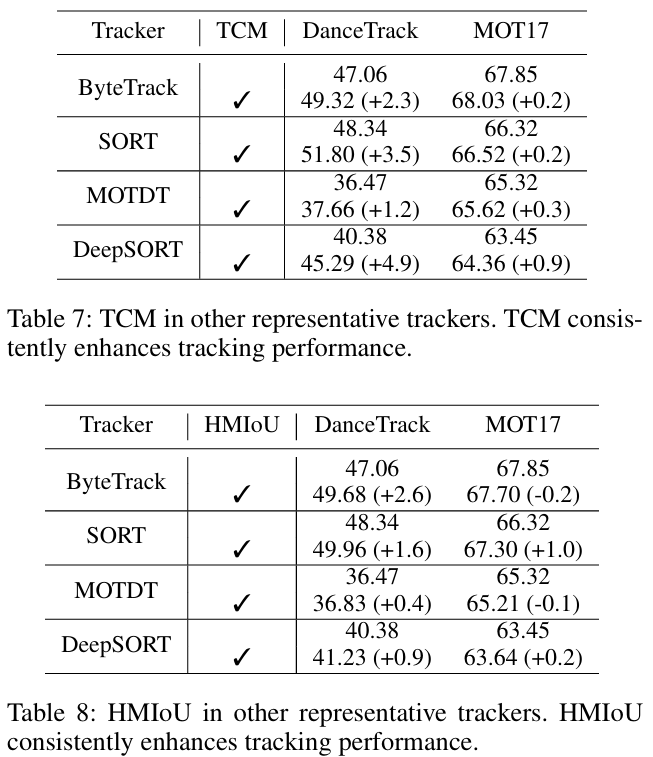 | Tracker | TCM | DanceTrack | MOT17 |
|---|---|---|---|
| ByteTrack | | 47.06 | 67.85 |
| | ✓ | 49.32 (+2.3) | 68.03 (+0.2) |
| SORT | | 48.34 | 66.32 |
| | ✓ | 51.80 (+3.5) | 66.52 (+0.2) |
| MOTDT | | 36.47 | 65.32 |
| | ✓ | 37.66 (+1.2) | 65.62 (+0.3) |
| DeepSORT | | 40.38 | 63.45 |
| | ✓ | 45.29 (+4.9) | 64.36 (+0.9) |

Table 7: TCM in other representative trackers. TCM consistently enhances tracking performance.

| Tracker | HMIoU | DanceTrack | MOT17 |
|---|---|---|---|
| ByteTrack | | 47.06 | 67.85 |
| | ✓ | 49.68 (+2.6) | 67.70 (-0.2) |
| SORT | | 48.34 | 66.32 |
| | ✓ | 49.96 (+1.6) | 67.30 (+1.0) |
| MOTDT | | 36.47 | 65.32 |
| | ✓ | 36.83 (+0.4) | 65.21 (-0.1) |
| DeepSORT | | 40.38 | 63.45 |
| | ✓ | 41.23 (+0.9) | 63.64 (+0.2) |

Table 8: HMIoU in other representative trackers. HMIoU consistently enhances tracking performance.